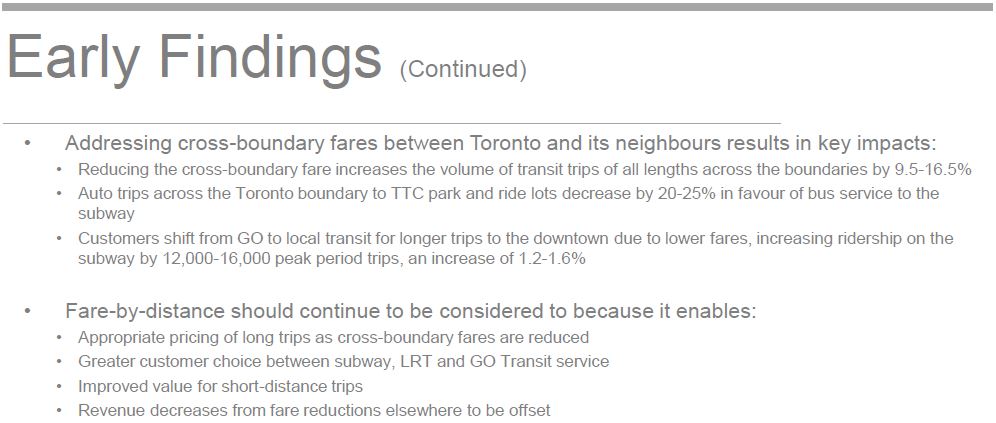 Early Findings (Continued)

• Addressing cross-boundary fares between Toronto and its neighbours results in key impacts:
• Reducing the cross-boundary fare increases the volume of transit trips of all lengths across the boundaries by 9.5-16.5%
• Auto trips across the Toronto boundary to TTC park and ride lots decrease by 20-25% in favour of bus service to the subway
• Customers shift from GO to local transit for longer trips to the downtown due to lower fares, increasing ridership on the subway by 12,000-16,000 peak period trips, an increase of 1.2-1.6%

• Fare-by-distance should continue to be considered to because it enables:
• Appropriate pricing of long trips as cross-boundary fares are reduced
• Greater customer choice between subway, LRT and GO Transit service
• Improved value for short-distance trips
• Revenue decreases from fare reductions elsewhere to be offset